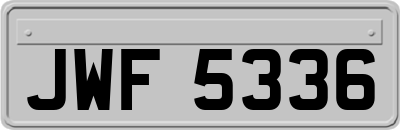 JWF 5336